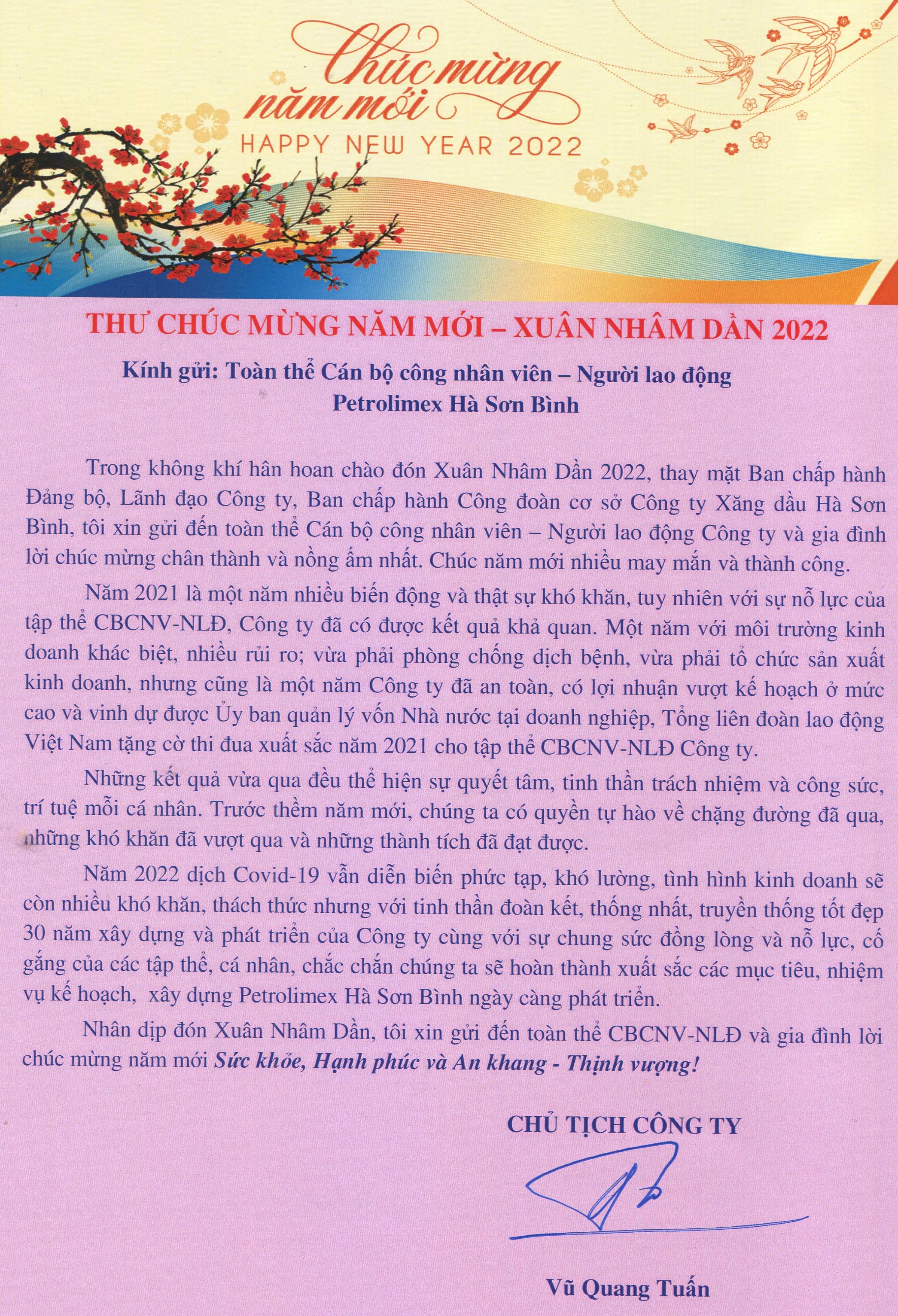 Chúc mừng năm mới
HAPPY NEW YEAR 2022

THƯ CHÚC MỪNG NĂM MỚI – XUÂN NHÂM DẦN 2022

Kính gửi: Toàn thể Cán bộ công nhân viên – Người lao động Petrolimex Hà Sơn Bình

Trong không khí hân hoan chào đón Xuân Nhâm Dần 2022, thay mặt Ban chấp hành Đảng bộ, Lãnh đạo Công ty, Ban chấp hành Công đoàn cơ sở Công ty Xăng dầu Hà Sơn Bình, tôi xin gửi đến toàn thể Cán bộ công nhân viên – Người lao động Công ty và gia đình lời chúc mừng chân thành và nồng ấm nhất. Chúc năm mới nhiều may mắn và thành công.

Năm 2021 là một năm nhiều biến động và thật sự khó khăn, tuy nhiên với sự nỗ lực của tập thể CBCNV-NLĐ, Công ty đã có được kết quả khả quan. Một năm với môi trường kinh doanh khác biệt, nhiều rủi ro; vừa phải phòng chống dịch bệnh, vừa phải tổ chức sản xuất kinh doanh, nhưng cũng là một năm Công ty đã an toàn, có lợi nhuận vượt kế hoạch ở mức cao và vinh dự được Ủy ban quản lý vốn Nhà nước tại doanh nghiệp, Tổng liên đoàn lao động Việt Nam tặng cờ thi đua xuất sắc năm 2021 cho tập thể CBCNV-NLĐ Công ty.

Những kết quả vừa qua đều thể hiện sự quyết tâm, tinh thần trách nhiệm và công sức, trí tuệ mỗi cá nhân. Trước thềm năm mới, chúng ta có quyền tự hào về chặng đường đã qua, những khó khăn đã vượt qua và những thành tích đã đạt được.

Năm 2022 dịch Covid-19 vẫn diễn biến phức tạp, khó lường, tình hình kinh doanh sẽ còn nhiều khó khăn, thách thức nhưng với tinh thần đoàn kết, thống nhất, truyền thống tốt đẹp 30 năm xây dựng và phát triển của Công ty cùng với sự chung sức đồng lòng và nỗ lực, cố gắng của các tập thể, cá nhân, chắc chắn chúng ta sẽ hoàn thành xuất sắc các mục tiêu, nhiệm vụ kế hoạch, xây dựng Petrolimex Hà Sơn Bình ngày càng phát triển.

Nhân dịp đón Xuân Nhâm Dần, tôi xin gửi đến toàn thể CBCNV-NLĐ và gia đình lời chúc mừng năm mới Sức khỏe, Hạnh phúc và An khang - Thịnh vượng!

CHỦ TỊCH CÔNG TY

Vũ Quang Tuấn